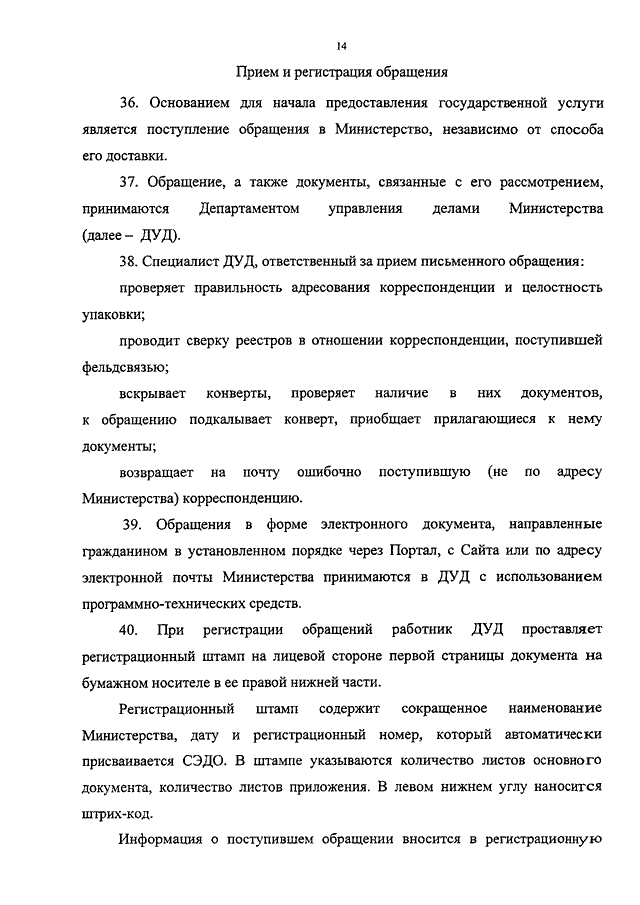 14

Прием и регистрация обращения

36. Основанием для начала предоставления государственной услуги является поступление обращения в Министерство, независимо от способа его доставки.

37. Обращение, а также документы, связанные с его рассмотрением, принимаются Департаментом управления делами Министерства (далее – ДУД).

38. Специалист ДУД, ответственный за прием письменного обращения:

проверяет правильность адресования корреспонденции и целостность упаковки;

проводит сверку реестров в отношении корреспонденции, поступившей фельдсвязью;

вскрывает конверты, проверяет наличие в них документов, к обращению подкалывает конверт, приобщает прилагающиеся к нему документы;

возвращает на почту ошибочно поступившую (не по адресу Министерства) корреспонденцию.

39. Обращения в форме электронного документа, направленные гражданином в установленном порядке через Портал, с Сайта или по адресу электронной почты Министерства принимаются в ДУД с использованием программно-технических средств.

40. При регистрации обращений работник ДУД проставляет регистрационный штамп на лицевой стороне первой страницы документа на бумажном носителе в ее правой нижней части.

Регистрационный штамп содержит сокращенное наименование Министерства, дату и регистрационный номер, который автоматически присваивается СЭДО. В штампе указываются количество листов основного документа, количество листов приложения. В левом нижнем углу наносится штрих-код.

Информация о поступившем обращении вносится в регистрационную